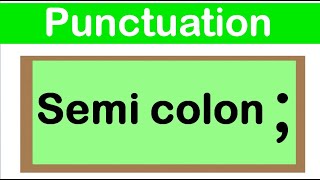 Punctuation

Semi colon ;